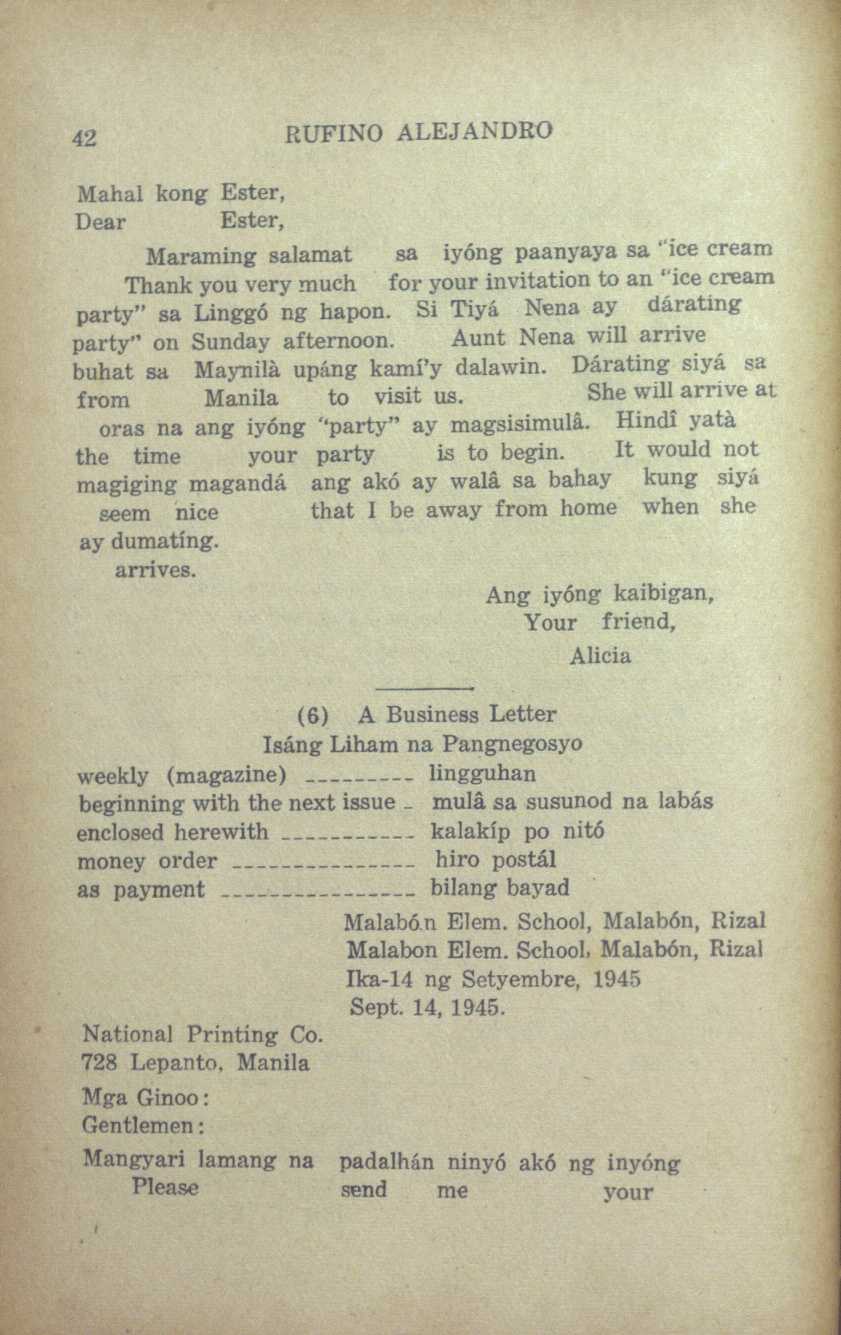 42 RUFINO ALEJANDRO

Mahal kong Ester,
Dear Ester,

Maraming salamat sa iyóng paanyaya sa "ice cream
Thank you very much for your invitation to an "ice cream
party" sa Linggó ng hapon. Si Tiyá Nena ay dárating
party" on Sunday afternoon. Aunt Nena will arrive
buhat sa Maynilà upáng kamí'y dalawin. Dárating siyá sa
from Manila to visit us. She will arrive at
oras na ang iyóng "party" ay magsisimulâ. Hindî yatà
the time your party is to begin. It would not
magiging magandá ang akó ay walâ sa bahay kung siyá
seem nice that I be away from home when she
ay dumatíng.
arrives.

Ang iyóng kaibigan,
Your friend,
Alicia

(6) A Business Letter
Isáng Liham na Pangnegosyo

weekly (magazine) --------- lingguhan
beginning with the next issue - mulâ sa susunod na labás
enclosed herewith ----------- kalakíp po nitó
money order --------------- hiro postál
as payment ---------------- bilang bayad

Malabón Elem. School, Malabón, Rizal
Malabon Elem. School, Malabón, Rizal
Ika-14 ng Setyembre, 1945
Sept. 14, 1945.

National Printing Co.
728 Lepanto, Manila

Mga Ginoo:
Gentlemen:

Mangyari lamang na padalhán ninyó akó ng inyóng
Please send me your